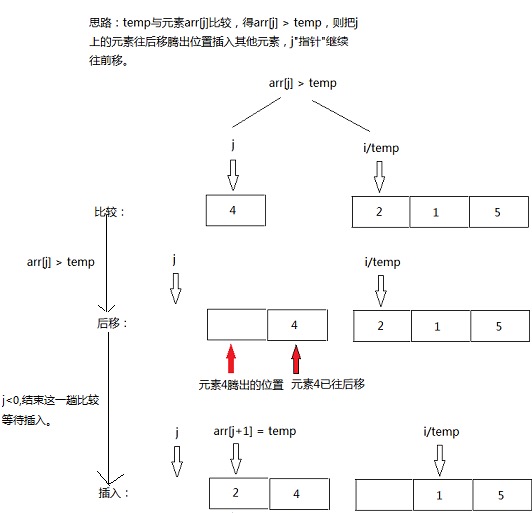 思路：temp与元素arr[j]比较，得arr[j] > temp，则把j上的元素往后移腾出位置插入其他元素，j"指针"继续往前移。

arr[j] > temp

j

i/temp

比较：

4

2

1

5

arr[j] > temp

j

i/temp

后移：

4

2

1

5

元素4腾出的位置

元素4已往后移

j<0,结束这一趟比较等待插入。

j

arr[j+1] = temp

i/temp

插入：

2

4

1

5